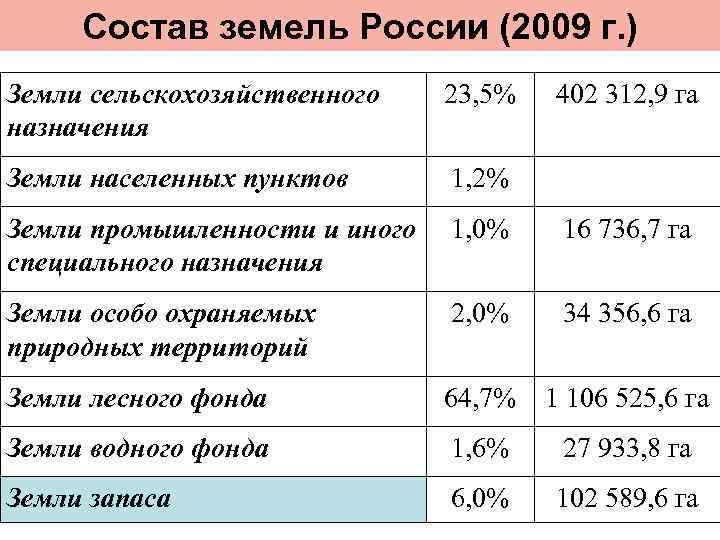 Состав земель России (2009 г.)

| Земли сельскохозяйственного назначения | 23,5% | 402 312,9 га |
|---|---|---|
| Земли населенных пунктов | 1,2% | |
| Земли промышленности и иного специального назначения | 1,0% | 16 736,7 га |
| Земли особо охраняемых природных территорий | 2,0% | 34 356,6 га |
| Земли лесного фонда | 64,7% | 1 106 525,6 га |
| Земли водного фонда | 1,6% | 27 933,8 га |
| Земли запаса | 6,0% | 102 589,6 га |